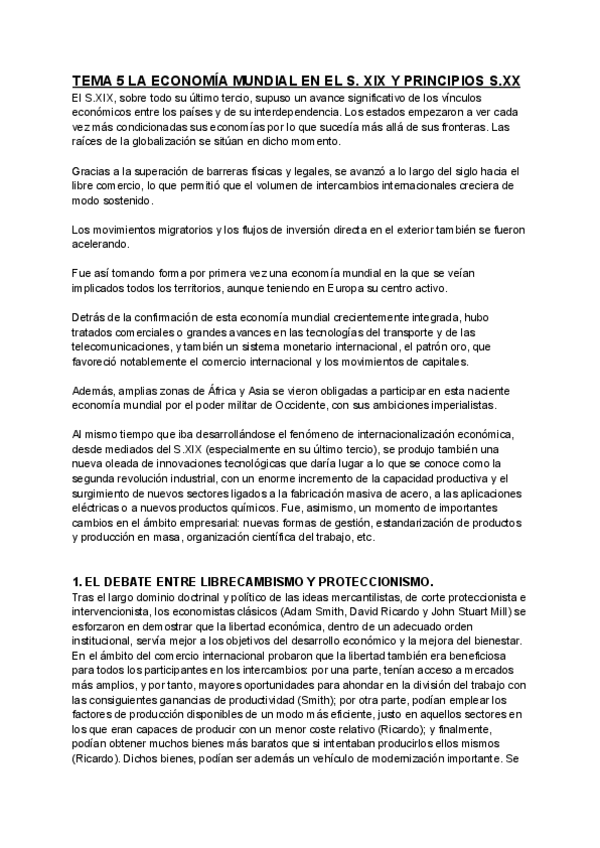 TEMA 5 LA ECONOMÍA MUNDIAL EN EL S. XIX Y PRINCIPIOS S.XX

El S.XIX, sobre todo su último tercio, supuso un avance significativo de los vínculos económicos entre los países y de su interdependencia. Los estados empezaron a ver cada vez más condicionadas sus economías por lo que sucedía más allá de sus fronteras. Las raíces de la globalización se sitúan en dicho momento.

Gracias a la superación de barreras físicas y legales, se avanzó a lo largo del siglo hacia el libre comercio, lo que permitió que el volumen de intercambios internacionales creciera de modo sostenido.

Los movimientos migratorios y los flujos de inversión directa en el exterior también se fueron acelerando.

Fue así tomando forma por primera vez una economía mundial en la que se veían implicados todos los territorios, aunque teniendo en Europa su centro activo.

Detrás de la confirmación de esta economía mundial crecientemente integrada, hubo tratados comerciales o grandes avances en las tecnologías del transporte y de las telecomunicaciones, y también un sistema monetario internacional, el patrón oro, que favoreció notablemente el comercio internacional y los movimientos de capitales.

Además, amplias zonas de África y Asia se vieron obligadas a participar en esta naciente economía mundial por el poder militar de Occidente, con sus ambiciones imperialistas.

Al mismo tiempo que iba desarrollándose el fenómeno de internacionalización económica, desde mediados del S.XIX (especialmente en su último tercio), se produjo también una nueva oleada de innovaciones tecnológicas que daría lugar a lo que se conoce como la segunda revolución industrial, con un enorme incremento de la capacidad productiva y el surgimiento de nuevos sectores ligados a la fabricación masiva de acero, a las aplicaciones eléctricas o a nuevos productos químicos. Fue, asimismo, un momento de importantes cambios en el ámbito empresarial: nuevas formas de gestión, estandarización de productos y producción en masa, organización científica del trabajo, etc.

1. EL DEBATE ENTRE LIBRECAMBISMO Y PROTECCIONISMO.

Tras el largo dominio doctrinal y político de las ideas mercantilistas, de corte proteccionista e intervencionista, los economistas clásicos (Adam Smith, David Ricardo y John Stuart Mill) se esforzaron en demostrar que la libertad económica, dentro de un adecuado orden institucional, servía mejor a los objetivos del desarrollo económico y la mejora del bienestar. En el ámbito del comercio internacional probaron que la libertad también era beneficiosa para todos los participantes en los intercambios: por una parte, tenían acceso a mercados más amplios, y por tanto, mayores oportunidades para ahondar en la división del trabajo con las consiguientes ganancias de productividad (Smith); por otra parte, podían emplear los factores de producción disponibles de un modo más eficiente, justo en aquellos sectores en los que eran capaces de producir con un menor coste relativo (Ricardo); y finalmente, podían obtener muchos bienes más baratos que si intentaban producirlos ellos mismos (Ricardo). Dichos bienes, podían ser además un vehículo de modernización importante. Se